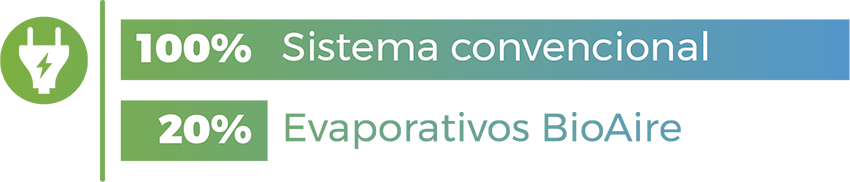 100% Sistema convencional

20% Evaporativos BioAire